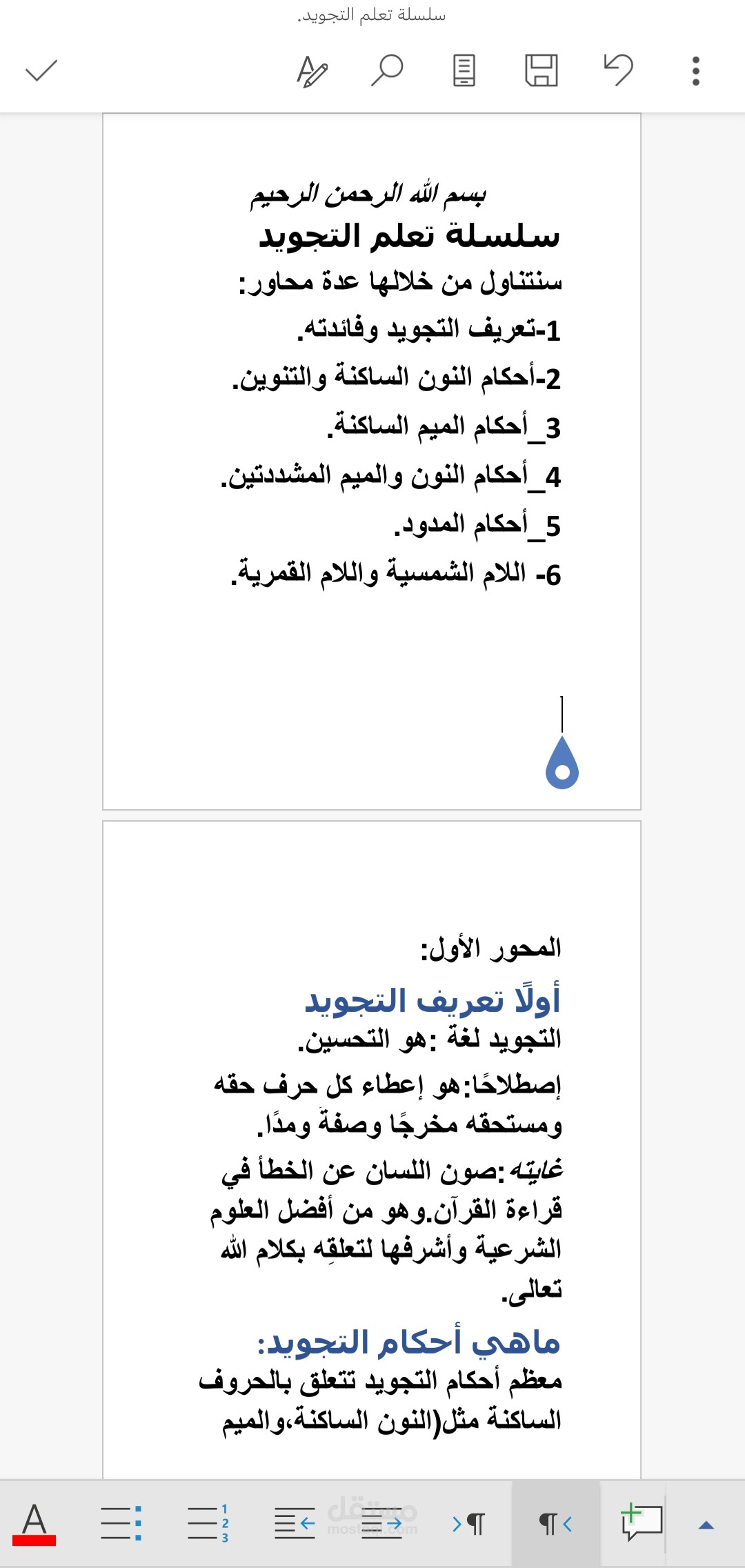 سلسلة تعلم التجويد.

بسم الله الرحمن الرحيم
سلسلة تعلم التجويد
سنتناول من خلالها عدة محاور:
1-تعريف التجويد وفائدته.
2-أحكام النون الساكنة والتنوين.
3_أحكام الميم الساكنة.
4_أحكام النون والميم المشددتين.
5_أحكام المدود.
6- اللام الشمسية واللام القمرية.

المحور الأول:
أولًا تعريف التجويد
التجويد لغة :هو التحسين.
إصطلاحًا:هو إعطاء كل حرف حقه ومستحقه مخرجًا وصفةً ومدًا.
غايته:صون اللسان عن الخطأ في قراءة القرآن.وهو من أفضل العلوم الشرعية وأشرفها لتعلقِه بكلام الله تعالى.
ماهي أحكام التجويد:
معظم أحكام التجويد تتعلق بالحروف الساكنة مثل(النون الساكنة،والميم

مستقل
mostaql.com